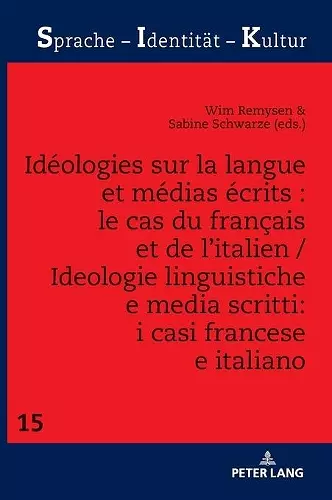 Sprache – Identität – Kultur

Wim Remysen & Sabine Schwarze (eds.)

Idéologies sur la langue et médias écrits : le cas du français et de l'italien / Ideologie linguistiche e media scritti: i casi francese e italiano

15

PETER LANG